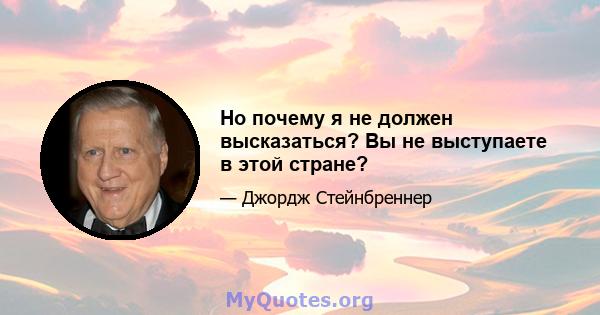 Но почему я не должен высказаться? Вы не выступаете в этой стране?

— Джордж Стейнбреннер

MyQuotes.org